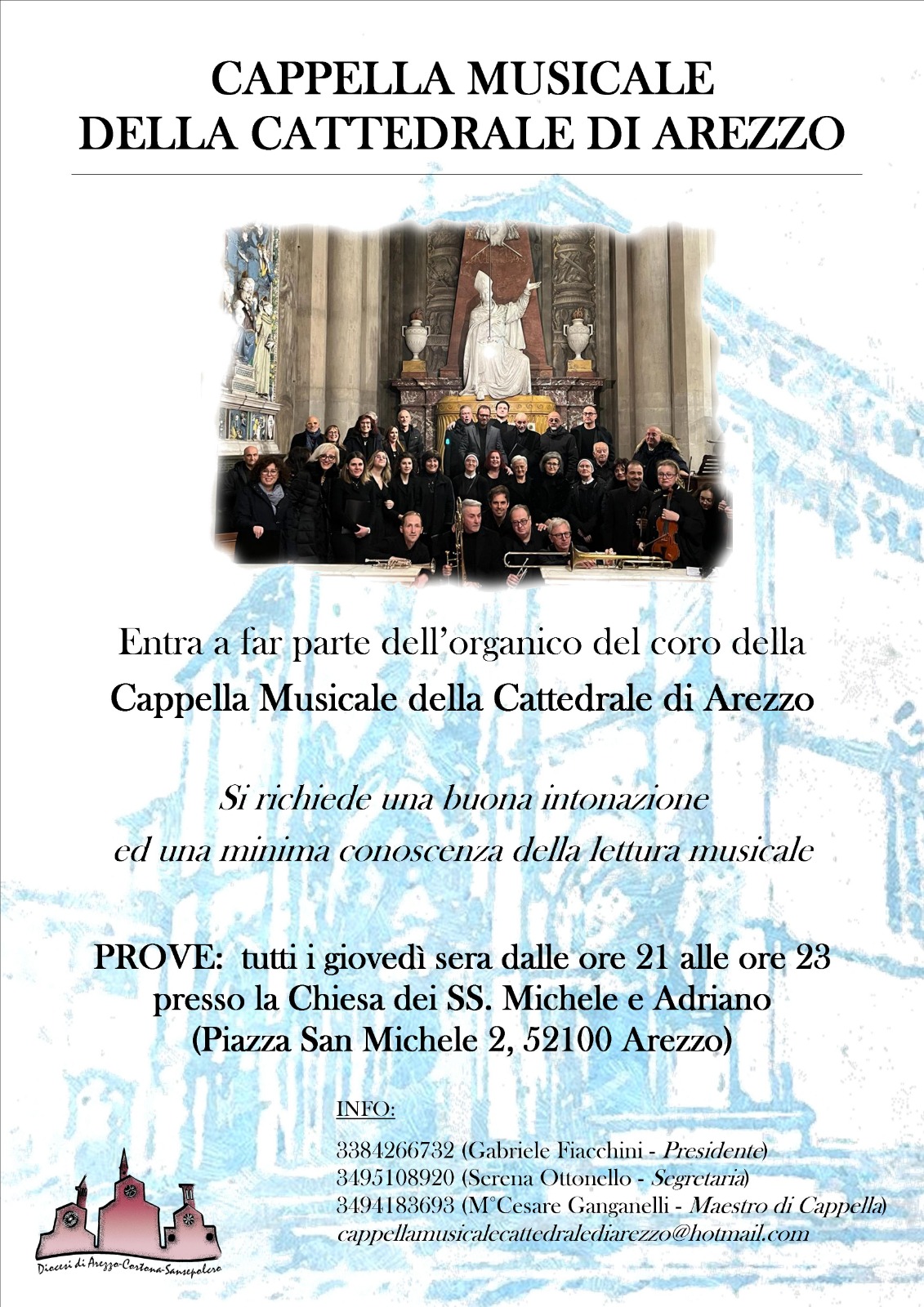 CAPPELLA MUSICALE
DELLA CATTEDRALE DI AREZZO

Entra a far parte dell'organico del coro della
Cappella Musicale della Cattedrale di Arezzo

Si richiede una buona intonazione
ed una minima conoscenza della lettura musicale

PROVE: tutti i giovedì sera dalle ore 21 alle ore 23
presso la Chiesa dei SS. Michele e Adriano
(Piazza San Michele 2, 52100 Arezzo)

INFO:

3384266732 (Gabriele Fiacchini - Presidente)
3495108920 (Serena Ottonello - Segretaria)
3494183693 (M°Cesare Ganganelli - Maestro di Cappella)
cappellamusicalecattedralediarezzo@hotmail.com

Diocesi di Arezzo-Cortona-Sansepolcro